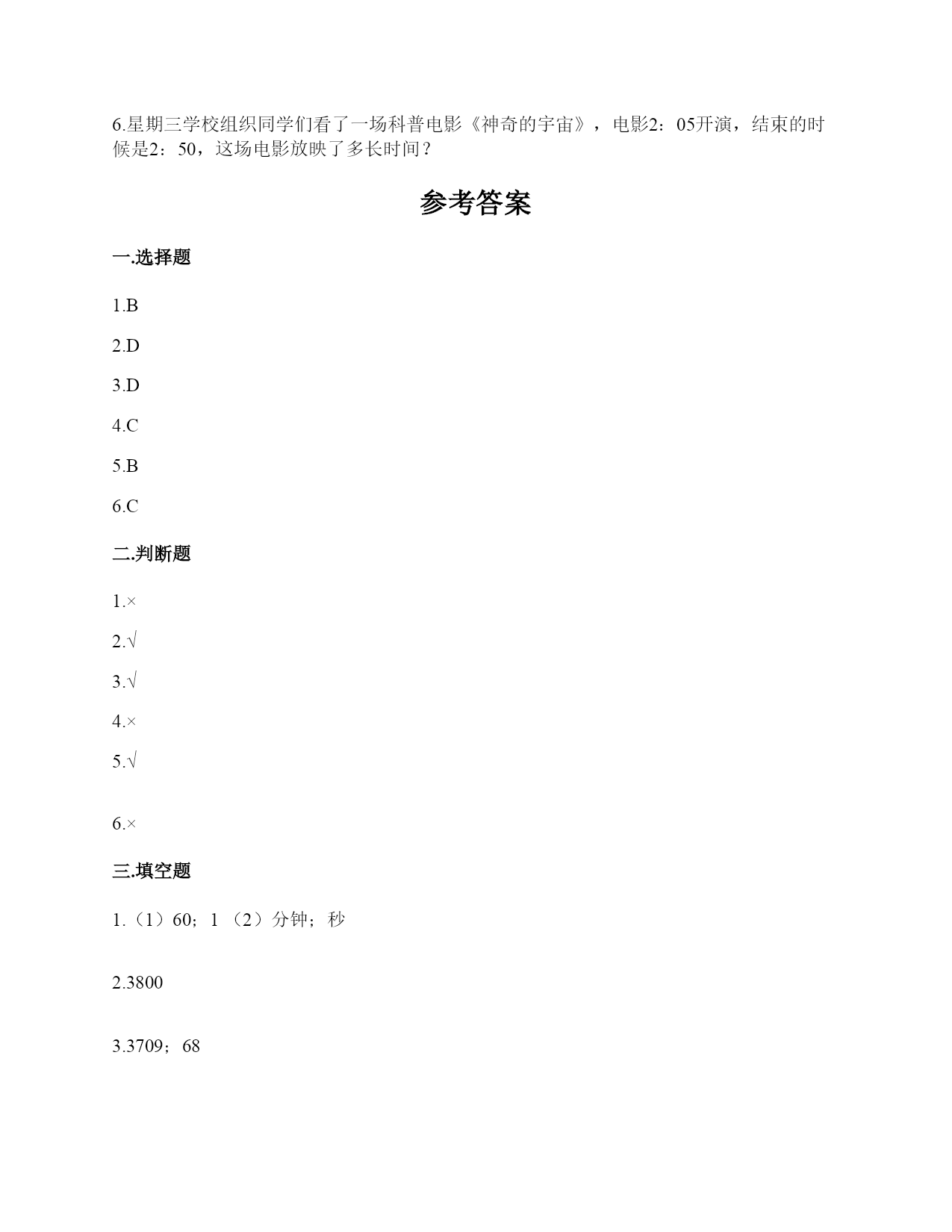 6.星期三学校组织同学们看了一场科普电影《神奇的宇宙》，电影2：05开演，结束的时候是2：50，这场电影放映了多长时间？

参考答案

一.选择题

1.B

2.D

3.D

4.C

5.B

6.C

二.判断题

1.×

2.√

3.√

4.×

5.√

6.×

三.填空题

1.（1）60；1 （2）分钟；秒

2.3800

3.3709；68